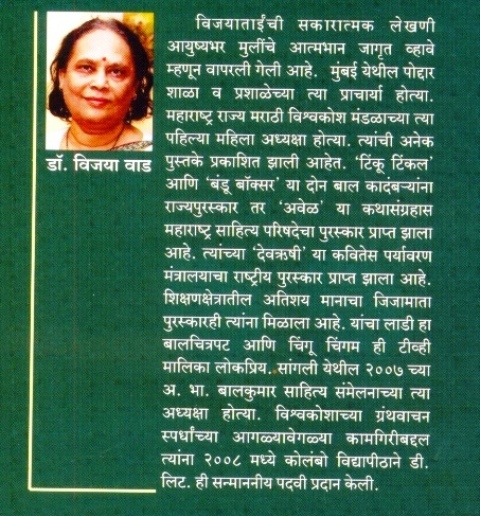 डॉ. विजया वाड

विजयाताईंची सकारात्मक लेखणी आयुष्यभर मुलींचे आत्मभान जागृत व्हावे म्हणून वापरली गेली आहे. मुंबई येथील पोद्दार शाळा व प्रशाळेच्या त्या प्राचार्या होत्या. महाराष्ट्र राज्य मराठी विश्वकोश मंडळाच्या त्या पहिल्या महिला अध्यक्षा होत्या. त्यांची अनेक पुस्तके प्रकाशित झाली आहेत. 'टिंकू टिंकल' आणि 'बंडू बॉक्सर' या दोन बाल कादंबऱ्यांना राज्यपुरस्कार तर 'अवेळ' या कथासंग्रहास महाराष्ट्र साहित्य परिषदेचा पुरस्कार प्राप्त झाला आहे. त्यांच्या 'देवऋषी' या कवितेस पर्यावरण मंत्रालयाचा राष्ट्रीय पुरस्कार प्राप्त झाला आहे. शिक्षणक्षेत्रातील अतिशय मानाचा जिजामाता पुरस्कारही त्यांना मिळाला आहे. यांचा लाडी हा बालचित्रपट आणि चिंगू चिंगम ही टीव्ही मालिका लोकप्रिय. सांगली येथील २००७ च्या अ. भा. बालकुमार साहित्य संमेलनाच्या त्या अध्यक्षा होत्या. विश्वकोशाच्या ग्रंथवाचन स्पर्धांच्या आगळ्यावेगळ्या कामगिरीबद्दल त्यांना २००८ मध्ये कोलंबो विद्यापीठाने डी. लिट. ही सन्माननीय पदवी प्रदान केली.